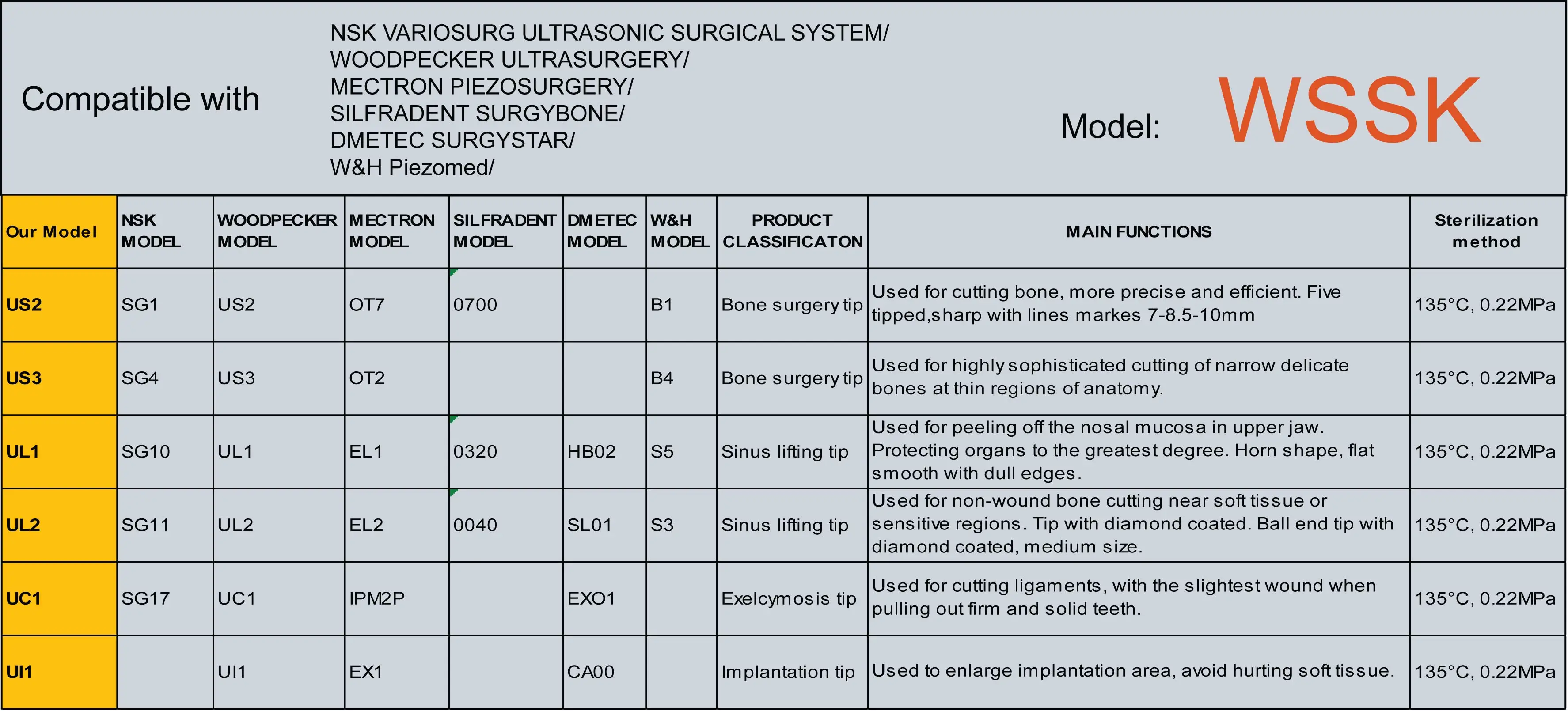 Compatible with

NSK VARIOSURG ULTRASONIC SURGICAL SYSTEM/
WOODPECKER ULTRASURGERY/
MECTRON PIEZOSURGERY/
SILFRADENT SURGYBONE/
DMETEC SURGYSTAR/
W&H Piezomed/

Model: WSSK

| Our Model | NSK MODEL | WOODPECKER MODEL | MECTRON MODEL | SILFRADENT MODEL | DMETEC MODEL | W&H MODEL | PRODUCT CLASSIFICATON | MAIN FUNCTIONS | Sterilization method |
|---|---|---|---|---|---|---|---|---|---|
| US2 | SG1 | US2 | OT7 | 0700 | | B1 | Bone surgery tip | Used for cutting bone, more precise and efficient. Five tipped,sharp with lines markes 7-8.5-10mm | 135°C, 0.22MPa |
| US3 | SG4 | US3 | OT2 | | | B4 | Bone surgery tip | Used for highly sophisticated cutting of narrow delicate bones at thin regions of anatomy. | 135°C, 0.22MPa |
| UL1 | SG10 | UL1 | EL1 | 0320 | HB02 | S5 | Sinus lifting tip | Used for peeling off the nosal mucosa in upper jaw. Protecting organs to the greatest degree. Horn shape, flat smooth with dull edges. | 135°C, 0.22MPa |
| UL2 | SG11 | UL2 | EL2 | 0040 | SL01 | S3 | Sinus lifting tip | Used for non-wound bone cutting near soft tissue or sensitive regions. Tip with diamond coated. Ball end tip with diamond coated, medium size. | 135°C, 0.22MPa |
| UC1 | SG17 | UC1 | IPM2P | | EXO1 | | Exelcymosis tip | Used for cutting ligaments, with the slightest wound when pulling out firm and solid teeth. | 135°C, 0.22MPa |
| UI1 | | UI1 | EX1 | | CA00 | | Implantation tip | Used to enlarge implantation area, avoid hurting soft tissue. | 135°C, 0.22MPa |